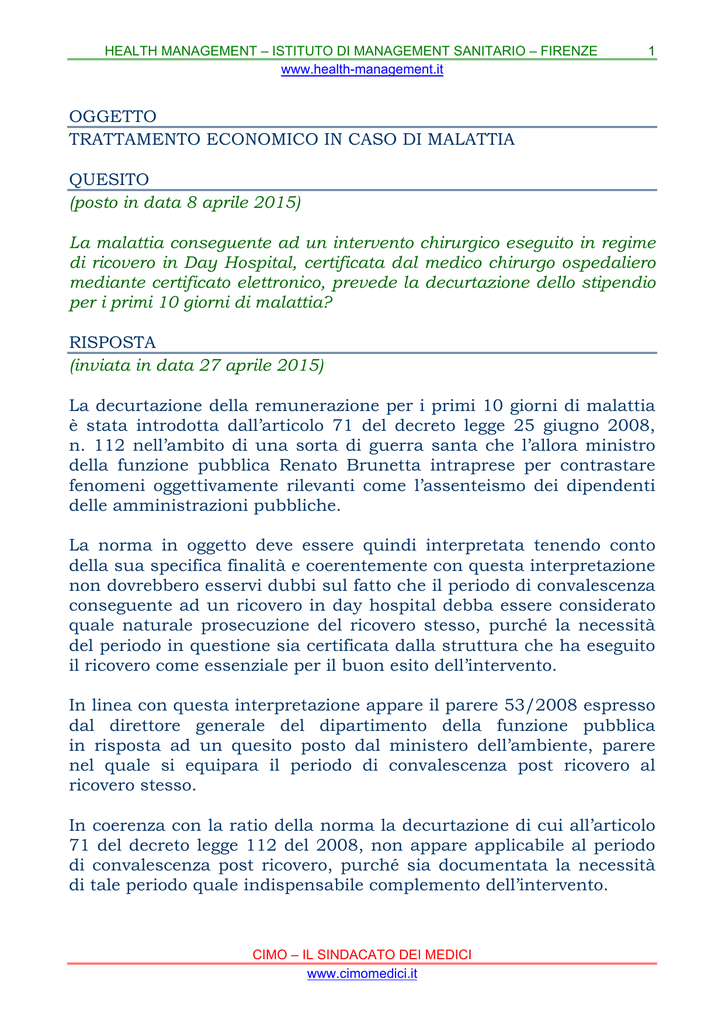 HEALTH MANAGEMENT – ISTITUTO DI MANAGEMENT SANITARIO – FIRENZE 1
www.health-management.it

OGGETTO
TRATTAMENTO ECONOMICO IN CASO DI MALATTIA

QUESITO
(posto in data 8 aprile 2015)

La malattia conseguente ad un intervento chirurgico eseguito in regime di ricovero in Day Hospital, certificata dal medico chirurgo ospedaliero mediante certificato elettronico, prevede la decurtazione dello stipendio per i primi 10 giorni di malattia?

RISPOSTA
(inviata in data 27 aprile 2015)

La decurtazione della remunerazione per i primi 10 giorni di malattia è stata introdotta dall'articolo 71 del decreto legge 25 giugno 2008, n. 112 nell'ambito di una sorta di guerra santa che l'allora ministro della funzione pubblica Renato Brunetta intraprese per contrastare fenomeni oggettivamente rilevanti come l'assenteismo dei dipendenti delle amministrazioni pubbliche.

La norma in oggetto deve essere quindi interpretata tenendo conto della sua specifica finalità e coerentemente con questa interpretazione non dovrebbero esservi dubbi sul fatto che il periodo di convalescenza conseguente ad un ricovero in day hospital debba essere considerato quale naturale prosecuzione del ricovero stesso, purché la necessità del periodo in questione sia certificata dalla struttura che ha eseguito il ricovero come essenziale per il buon esito dell'intervento.

In linea con questa interpretazione appare il parere 53/2008 espresso dal direttore generale del dipartimento della funzione pubblica in risposta ad un quesito posto dal ministero dell'ambiente, parere nel quale si equipara il periodo di convalescenza post ricovero al ricovero stesso.

In coerenza con la ratio della norma la decurtazione di cui all'articolo 71 del decreto legge 112 del 2008, non appare applicabile al periodo di convalescenza post ricovero, purché sia documentata la necessità di tale periodo quale indispensabile complemento dell'intervento.

CIMO – IL SINDACATO DEI MEDICI
www.cimomedici.it